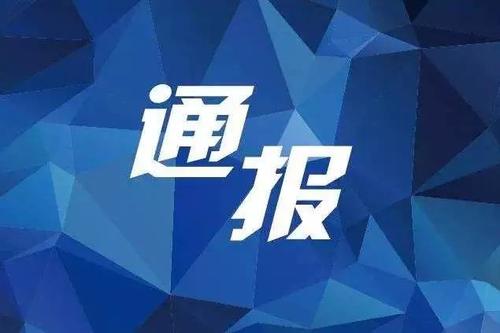 通报